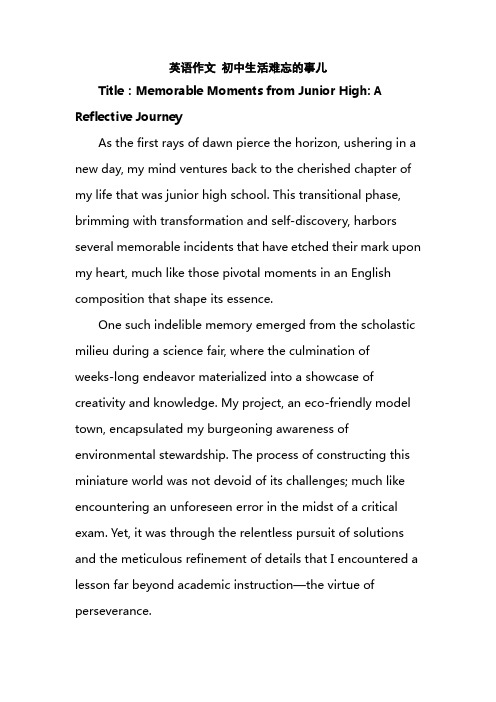 英语作文 初中生活难忘的事儿

Title：Memorable Moments from Junior High: A Reflective Journey

As the first rays of dawn pierce the horizon, ushering in a new day, my mind ventures back to the cherished chapter of my life that was junior high school. This transitional phase, brimming with transformation and self-discovery, harbors several memorable incidents that have etched their mark upon my heart, much like those pivotal moments in an English composition that shape its essence.

One such indelible memory emerged from the scholastic milieu during a science fair, where the culmination of weeks-long endeavor materialized into a showcase of creativity and knowledge. My project, an eco-friendly model town, encapsulated my burgeoning awareness of environmental stewardship. The process of constructing this miniature world was not devoid of its challenges; much like encountering an unforeseen error in the midst of a critical exam. Yet, it was through the relentless pursuit of solutions and the meticulous refinement of details that I encountered a lesson far beyond academic instruction—the virtue of perseverance.